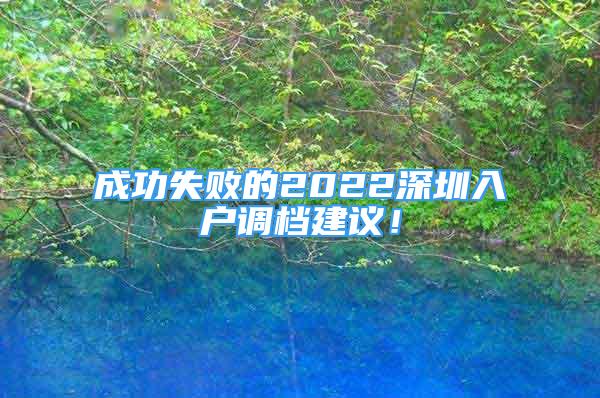 成功失败的2022深圳入户调档建议！